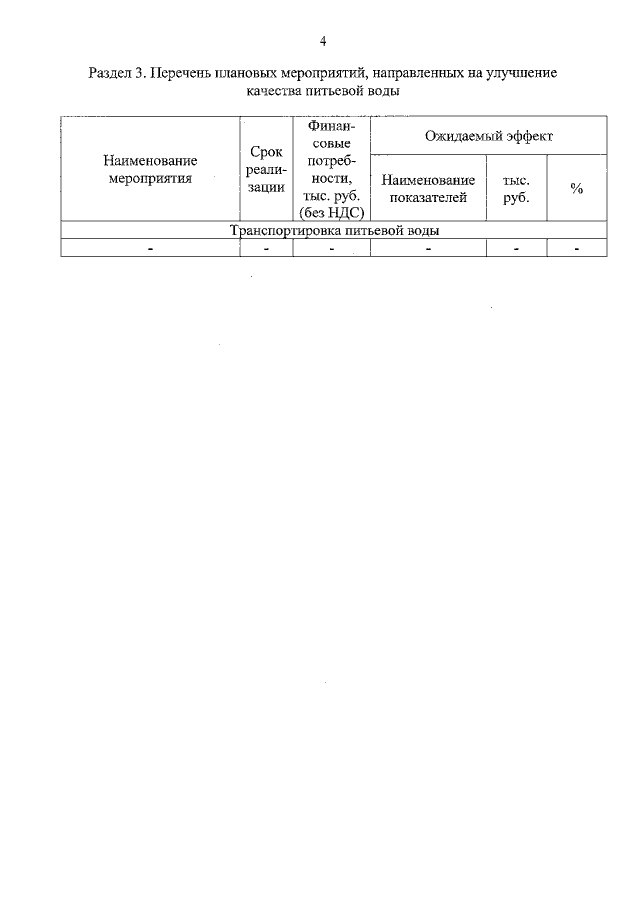 4

Раздел 3. Перечень плановых мероприятий, направленных на улучшение качества питьевой воды

| Наименование мероприятия | Срок реализации | Финансовые потребности, тыс. руб. (без НДС) | Ожидаемый эффект | | |
|---|---|---|---|---|---|
| | | | Наименование показателей | тыс. руб. | % |
| Транспортировка питьевой воды | | | | | |
| - | - | - | - | - | - |